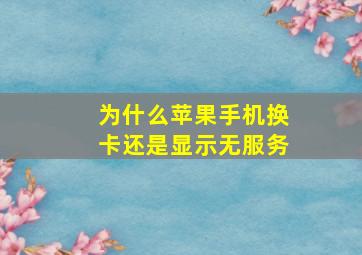 为什么苹果手机换卡还是显示无服务